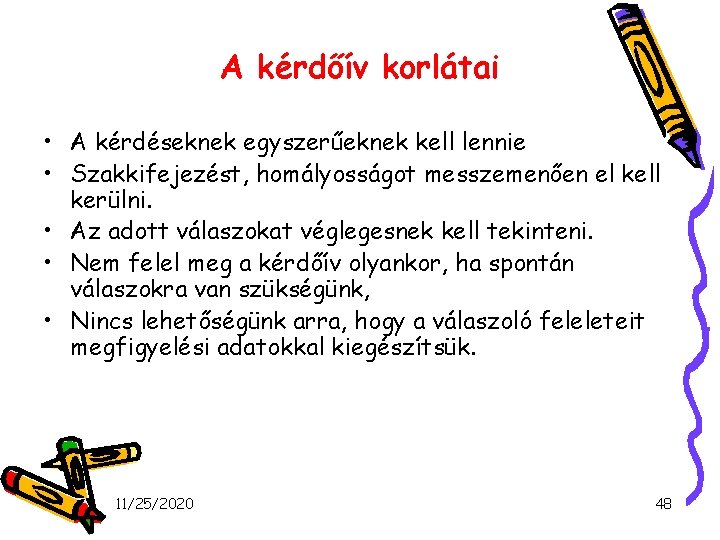 A kérdőív korlátai

• A kérdéseknek egyszerűeknek kell lennie
• Szakkifejezést, homályosságot messzemenően el kell kerülni.
• Az adott válaszokat véglegesnek kell tekinteni.
• Nem felel meg a kérdőív olyankor, ha spontán válaszokra van szükségünk,
• Nincs lehetőségünk arra, hogy a válaszoló feleleteit megfigyelési adatokkal kiegészítsük.

11/25/2020

48